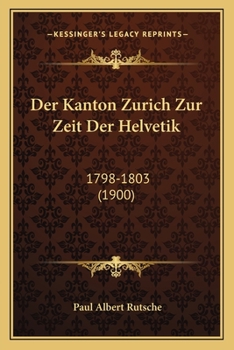 —KESSINGER'S LEGACY REPRINTS—

Der Kanton Zurich Zur Zeit Der Helvetik

1798-1803
(1900)

Paul Albert Rutsche